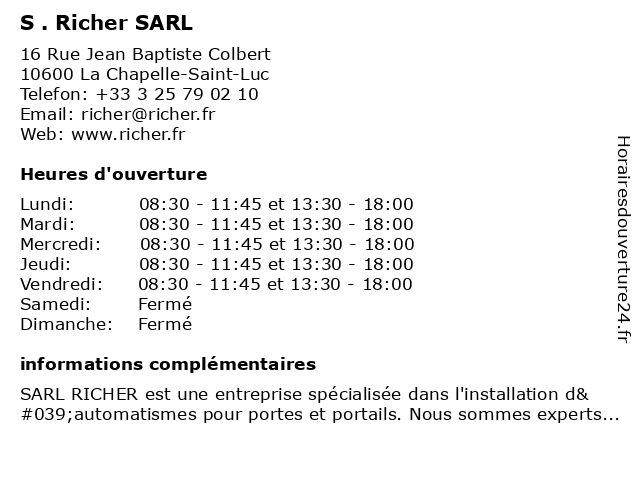 S . Richer SARL

16 Rue Jean Baptiste Colbert
10600 La Chapelle-Saint-Luc
Telefon: +33 3 25 79 02 10
Email: richer@richer.fr
Web: www.richer.fr

Heures d'ouverture

| | |
|---|---|
| Lundi: | 08:30 - 11:45 et 13:30 - 18:00 |
| Mardi: | 08:30 - 11:45 et 13:30 - 18:00 |
| Mercredi: | 08:30 - 11:45 et 13:30 - 18:00 |
| Jeudi: | 08:30 - 11:45 et 13:30 - 18:00 |
| Vendredi: | 08:30 - 11:45 et 13:30 - 18:00 |
| Samedi: | Fermé |
| Dimanche: | Fermé |

informations complémentaires

SARL RICHER est une entreprise spécialisée dans l'installation d&#039;automatismes pour portes et portails. Nous sommes experts...

Horairesdouverture24.fr